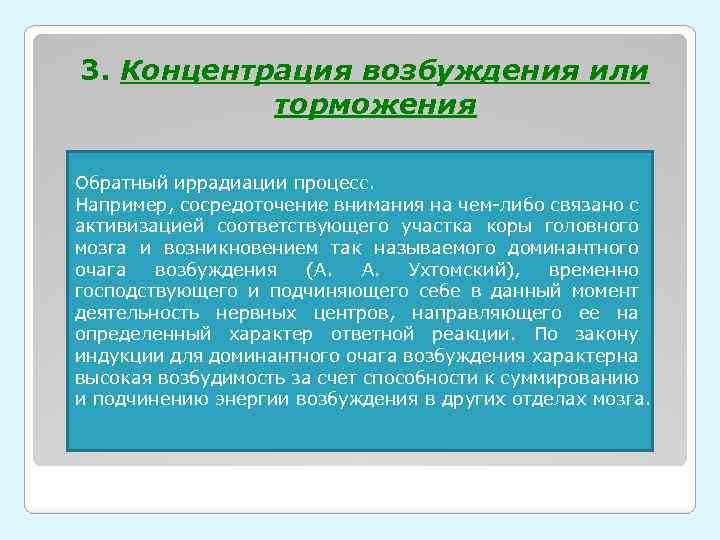 3. Концентрация возбуждения или торможения

Обратный иррадиации процесс.
Например, сосредоточение внимания на чем-либо связано с активизацией соответствующего участка коры головного мозга и возникновением так называемого доминантного очага возбуждения (А. А. Ухтомский), временно господствующего и подчиняющего себе в данный момент деятельность нервных центров, направляющего ее на определенный характер ответной реакции. По закону индукции для доминантного очага возбуждения характерна высокая возбудимость за счет способности к суммированию и подчинению энергии возбуждения в других отделах мозга.